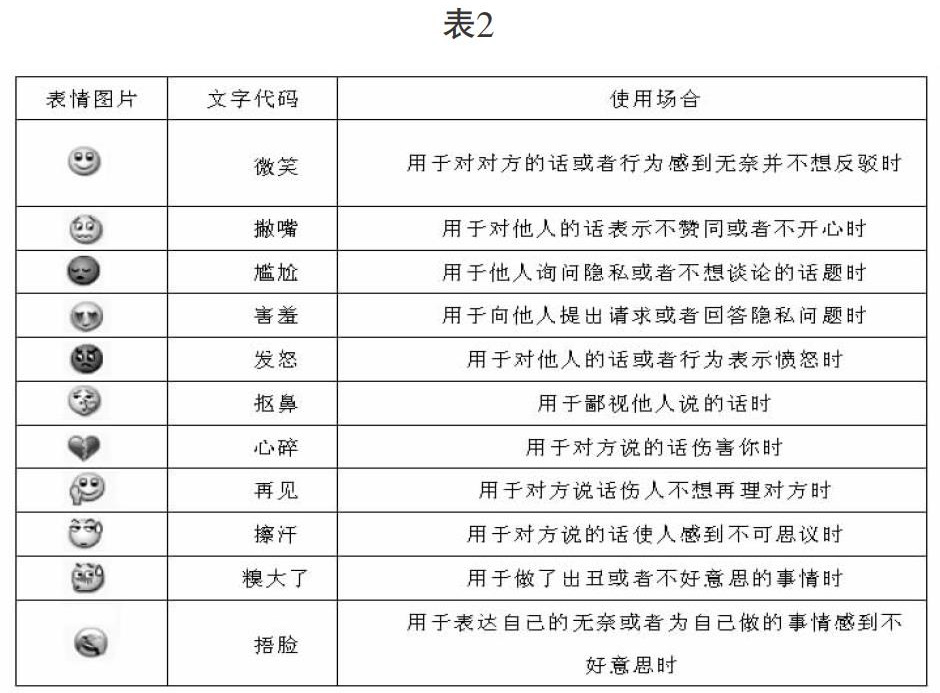 表2

| 表情图片 | 文字代码 | 使用场合 |
|---|---|---|
| | 微笑 | 用于对对方的话或者行为感到无奈并不想反驳时 |
| | 撇嘴 | 用于对他人的话表示不赞同或者不开心时 |
| | 尴尬 | 用于他人询问隐私或者不想谈论的话题时 |
| | 害羞 | 用于向他人提出请求或者回答隐私问题时 |
| | 发怒 | 用于对他人的话或者行为表示愤怒时 |
| | 抠鼻 | 用于鄙视他人说的话时 |
| | 心碎 | 用于对方说的话伤害你时 |
| | 再见 | 用于对方说话伤人不想再理对方时 |
| | 擦汗 | 用于对方说的话使人感到不可思议时 |
| | 糗大了 | 用于做了出丑或者不好意思的事情时 |
| | 捂脸 | 用于表达自己的无奈或者为自己做的事情感到不好意思时 |